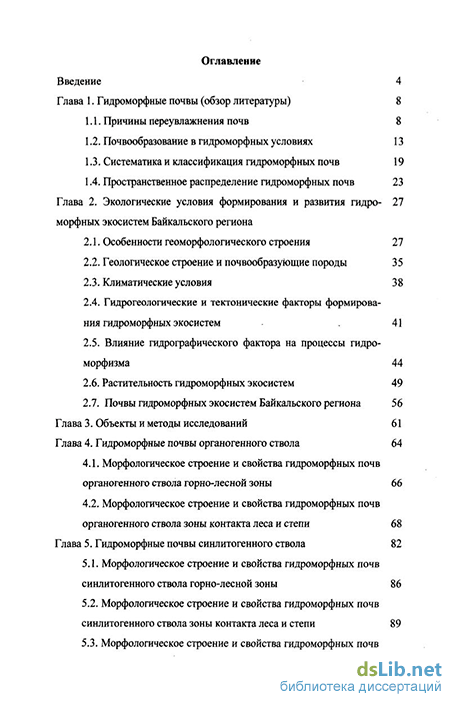 Оглавление

Введение 4

Глава 1. Гидроморфные почвы (обзор литературы) 8

1.1. Причины переувлажнения почв 8

1.2. Почвообразование в гидроморфных условиях 13

1.3. Систематика и классификация гидроморфных почв 19

1.4. Пространственное распределение гидроморфных почв 23

Глава 2. Экологические условия формирования и развития гидроморфных экосистем Байкальского региона 27

2.1. Особенности геоморфологического строения 27

2.2. Геологическое строение и почвообразующие породы 35

2.3. Климатические условия 38

2.4. Гидрогеологические и тектонические факторы формирования гидроморфных экосистем 41

2.5. Влияние гидрографического фактора на процессы гидроморфизма 44

2.6. Растительность гидроморфных экосистем 49

2.7. Почвы гидроморфных экосистем Байкальского региона 56

Глава 3. Объекты и методы исследований 61

Глава 4. Гидроморфные почвы органогенного ствола 64

4.1. Морфологическое строение и свойства гидроморфных почв органогенного ствола горно-лесной зоны 66

4.2. Морфологическое строение и свойства гидроморфных почв органогенного ствола зоны контакта леса и степи 68

Глава 5. Гидроморфные почвы синлитогенного ствола 82

5.1. Морфологическое строение и свойства гидроморфных почв синлитогенного ствола горно-лесной зоны 86

5.2. Морфологическое строение и свойства гидроморфных почв синлитогенного ствола зоны контакта леса и степи 89

5.3. Морфологическое строение и свойства гидроморфных почв

dsLib.net
библиотека диссертаций